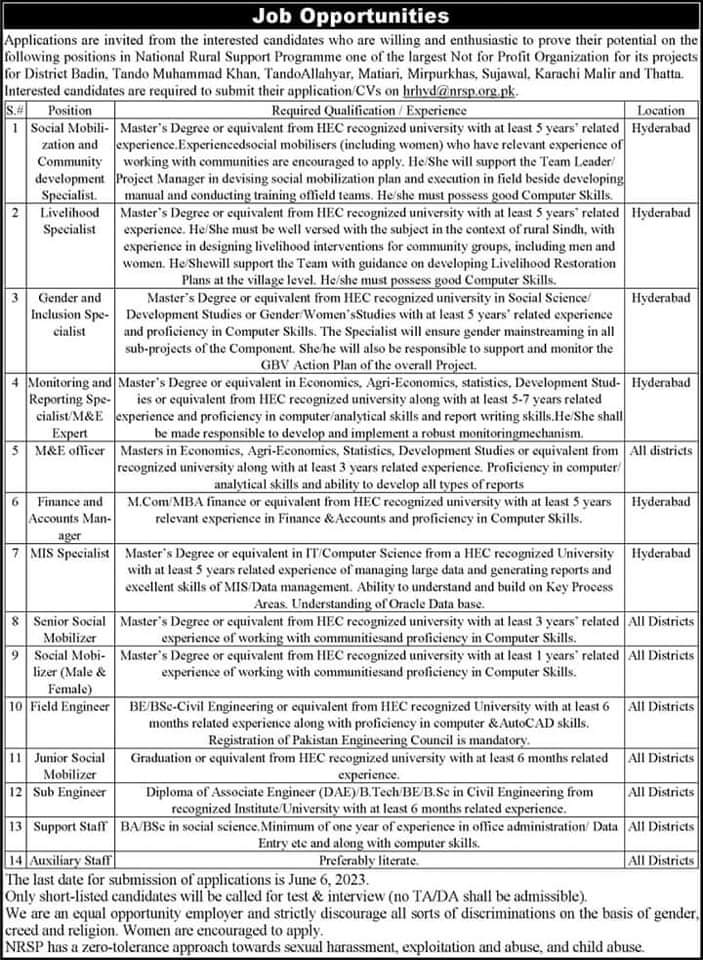 Job Opportunities

Applications are invited from the interested candidates who are willing and enthusiastic to prove their potential on the following positions in National Rural Support Programme one of the largest Not for Profit Organization for its projects for District Badin, Tando Muhammad Khan, TandoAllahyar, Matiari, Mirpurkhas, Sujawal, Karachi Malir and Thatta. Interested candidates are required to submit their application/CVs on hrhyd@nrsp.org.pk.

| S.# | Position | Required Qualification / Experience | Location |
|---|---|---|---|
| 1 | Social Mobilization and Community development Specialist. | Master's Degree or equivalent from HEC recognized university with at least 5 years' related experience.Experiencedsocial mobilisers (including women) who have relevant experience of working with communities are encouraged to apply. He/She will support the Team Leader/ Project Manager in devising social mobilization plan and execution in field beside developing manual and conducting training offield teams. He/she must possess good Computer Skills. | Hyderabad |
| 2 | Livelihood Specialist | Master's Degree or equivalent from HEC recognized university with at least 5 years' related experience. He/She must be well versed with the subject in the context of rural Sindh, with experience in designing livelihood interventions for community groups, including men and women. He/Shewill support the Team with guidance on developing Livelihood Restoration Plans at the village level. He/she must possess good Computer Skills. | Hyderabad |
| 3 | Gender and Inclusion Specialist | Master's Degree or equivalent from HEC recognized university in Social Science/ Development Studies or Gender/Women'sStudies with at least 5 years' related experience and proficiency in Computer Skills. The Specialist will ensure gender mainstreaming in all sub-projects of the Component. She/he will also be responsible to support and monitor the GBV Action Plan of the overall Project. | Hyderabad |
| 4 | Monitoring and Reporting Specialist/M&E Expert | Master's Degree or equivalent in Economics, Agri-Economics, statistics, Development Studies or equivalent from HEC recognized university along with at least 5-7 years related experience and proficiency in computer/analytical skills and report writing skills.He/She shall be made responsible to develop and implement a robust monitoringmechanism. | Hyderabad |
| 5 | M&E officer | Masters in Economics, Agri-Economics, Statistics, Development Studies or equivalent from recognized university along with at least 3 years related experience. Proficiency in computer/ analytical skills and ability to develop all types of reports | All districts |
| 6 | Finance and Accounts Manager | M.Com/MBA finance or equivalent from HEC recognized university with at least 5 years relevant experience in Finance &Accounts and proficiency in Computer Skills. | Hyderabad |
| 7 | MIS Specialist | Master's Degree or equivalent in IT/Computer Science from a HEC recognized University with at least 5 years related experience of managing large data and generating reports and excellent skills of MIS/Data management. Ability to understand and build on Key Process Areas. Understanding of Oracle Data base. | Hyderabad |
| 8 | Senior Social Mobilizer | Master's Degree or equivalent from HEC recognized university with at least 3 years' related experience of working with communitiesand proficiency in Computer Skills. | All Districts |
| 9 | Social Mobilizer (Male & Female) | Master's Degree or equivalent from HEC recognized university with at least 1 years' related experience of working with communitiesand proficiency in Computer Skills. | All Districts |
| 10 | Field Engineer | BE/BSc-Civil Engineering or equivalent from HEC recognized University with at least 6 months related experience along with proficiency in computer &AutoCAD skills. Registration of Pakistan Engineering Council is mandatory. | All Districts |
| 11 | Junior Social Mobilizer | Graduation or equivalent from HEC recognized university with at least 6 months related experience. | All Districts |
| 12 | Sub Engineer | Diploma of Associate Engineer (DAE)/B.Tech/BE/B.Sc in Civil Engineering from recognized Institute/University with at least 6 months related experience. | All Districts |
| 13 | Support Staff | BA/BSc in social science.Minimum of one year of experience in office administration/ Data Entry etc and along with computer skills. | All Districts |
| 14 | Auxiliary Staff | Preferably literate. | All Districts |

The last date for submission of applications is June 6, 2023.
Only short-listed candidates will be called for test & interview (no TA/DA shall be admissible).
We are an equal opportunity employer and strictly discourage all sorts of discriminations on the basis of gender, creed and religion. Women are encouraged to apply.
NRSP has a zero-tolerance approach towards sexual harassment, exploitation and abuse, and child abuse.